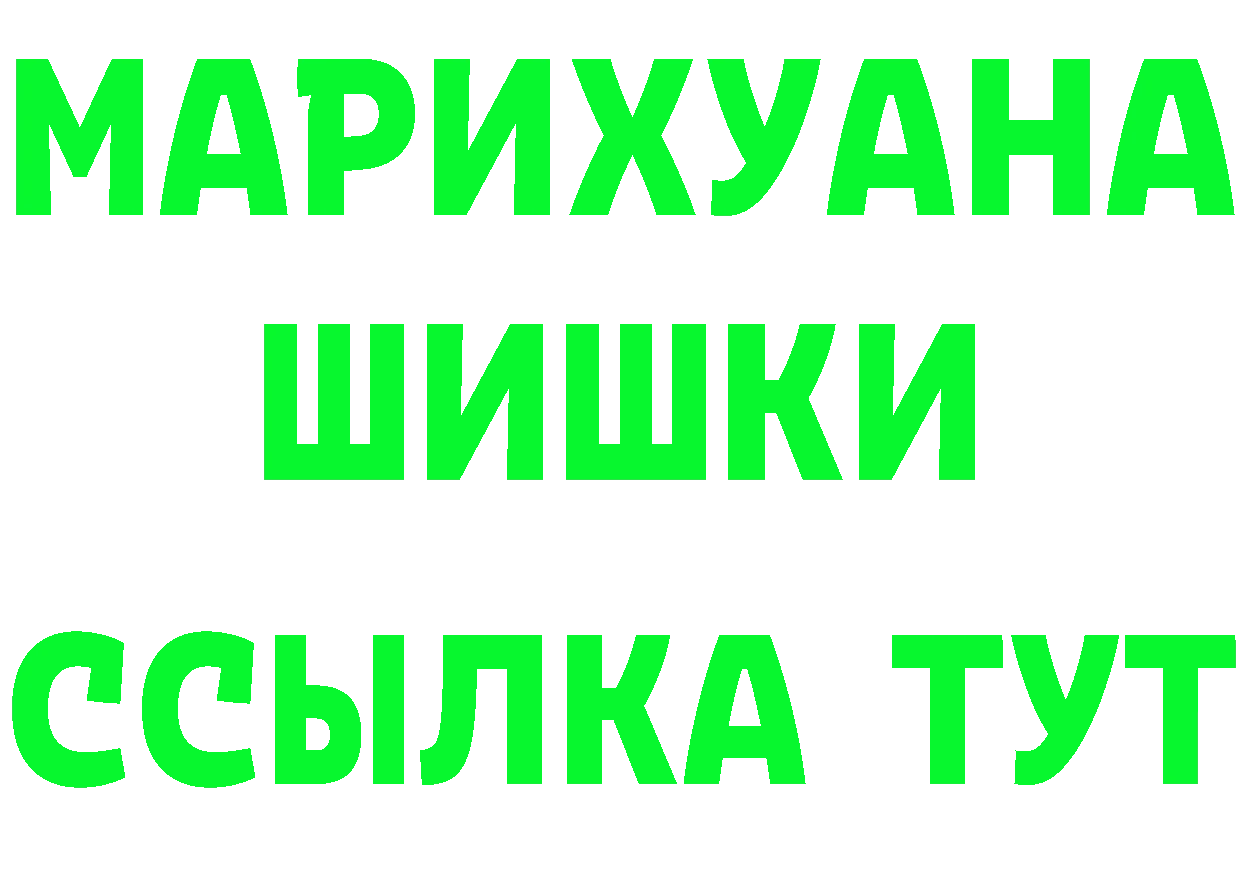 МАРИХУАНА
ШИШКИ
ССЫЛКА ТУТ